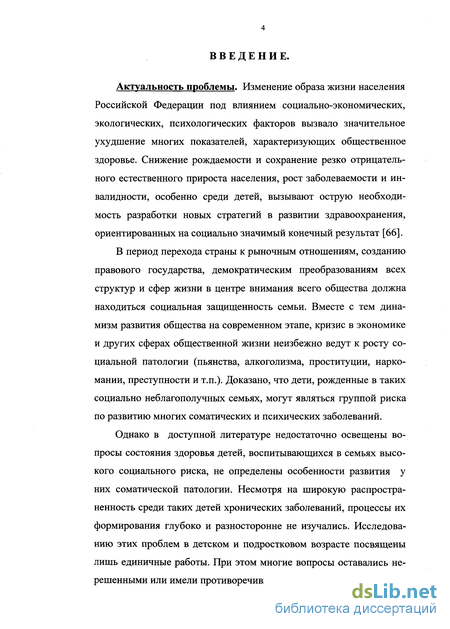 4

ВВЕДЕНИЕ.

Актуальность проблемы. Изменение образа жизни населения Российской Федерации под влиянием социально-экономических, экологических, психологических факторов вызвало значительное ухудшение многих показателей, характеризующих общественное здоровье. Снижение рождаемости и сохранение резко отрицательного естественного прироста населения, рост заболеваемости и инвалидности, особенно среди детей, вызывают острую необходимость разработки новых стратегий в развитии здравоохранения, ориентированных на социально значимый конечный результат [66].

В период перехода страны к рыночным отношениям, созданию правового государства, демократическим преобразованиям всех структур и сфер жизни в центре внимания всего общества должна находиться социальная защищенность семьи. Вместе с тем динамизм развития общества на современном этапе, кризис в экономике и других сферах общественной жизни неизбежно ведут к росту социальной патологии (пьянства, алкоголизма, проституции, наркомании, преступности и т.п.). Доказано, что дети, рожденные в таких социально неблагополучных семьях, могут являться группой риска по развитию многих соматических и психических заболеваний.

Однако в доступной литературе недостаточно освещены вопросы состояния здоровья детей, воспитывающихся в семьях высокого социального риска, не определены особенности развития у них соматической патологии. Несмотря на широкую распространенность среди таких детей хронических заболеваний, процессы их формирования глубоко и разносторонне не изучались. Исследованию этих проблем в детском и подростковом возрасте посвящены лишь единичные работы. При этом многие вопросы оставались нерешенными или имели противоречив

dsLib.net
библиотека диссертаций